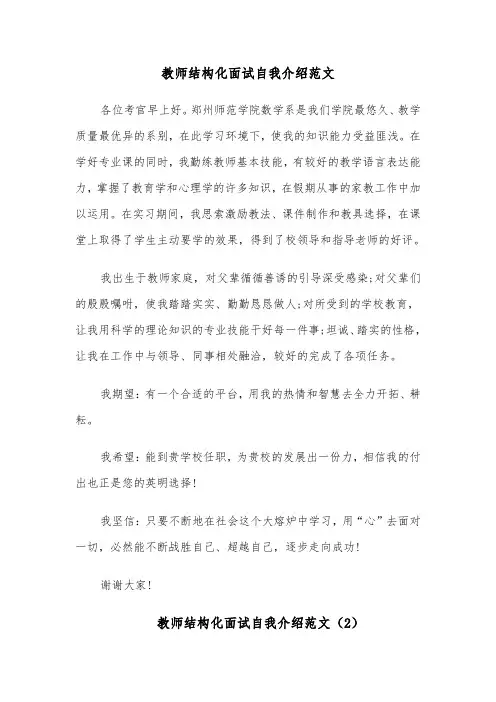 教师结构化面试自我介绍范文

各位考官早上好。郑州师范学院数学系是我们学院最悠久、教学质量最优异的系别，在此学习环境下，使我的知识能力受益匪浅。在学好专业课的同时，我勤练教师基本技能，有较好的教学语言表达能力，掌握了教育学和心理学的许多知识，在假期从事的家教工作中加以运用。在实习期间，我思索激励教法、课件制作和教具选择，在课堂上取得了学生主动要学的效果，得到了校领导和指导老师的好评。

我出生于教师家庭，对父辈循循善诱的引导深受感染;对父辈们的殷殷嘱咐，使我踏踏实实、勤勤恳恳做人;对所受到的学校教育，让我用科学的理论知识的专业技能干好每一件事;坦诚、踏实的性格，让我在工作中与领导、同事相处融洽，较好的完成了各项任务。

我期望：有一个合适的平台，用我的热情和智慧去全力开拓、耕耘。

我希望：能到贵学校任职，为贵校的发展出一份力，相信我的付出也正是您的英明选择!

我坚信：只要不断地在社会这个大熔炉中学习，用“心”去面对一切，必然能不断战胜自己、超越自己，逐步走向成功!

谢谢大家!

教师结构化面试自我介绍范文（2）